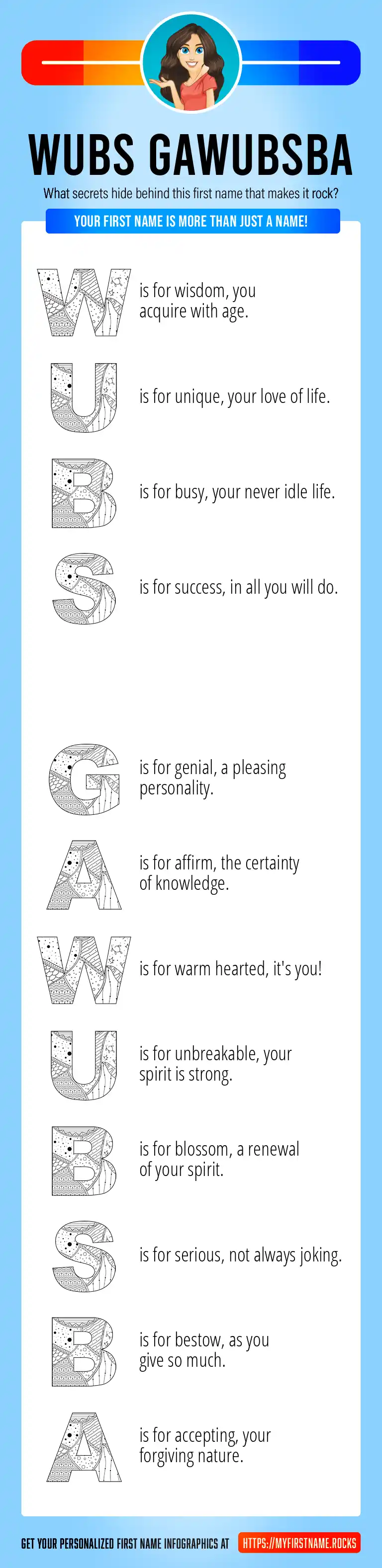 WUBS GAWUBSBA

What secrets hide behind this first name that makes it rock?

YOUR FIRST NAME IS MORE THAN JUST A NAME!

W is for wisdom, you acquire with age.

U is for unique, your love of life.

B is for busy, your never idle life.

S is for success, in all you will do.

G is for genial, a pleasing personality.

A is for affirm, the certainty of knowledge.

W is for warm hearted, it's you!

U is for unbreakable, your spirit is strong.

B is for blossom, a renewal of your spirit.

S is for serious, not always joking.

B is for bestow, as you give so much.

A is for accepting, your forgiving nature.

GET YOUR PERSONALIZED FIRST NAME INFOGRAPHICS AT HTTPS://MYFIRSTNAME.ROCKS